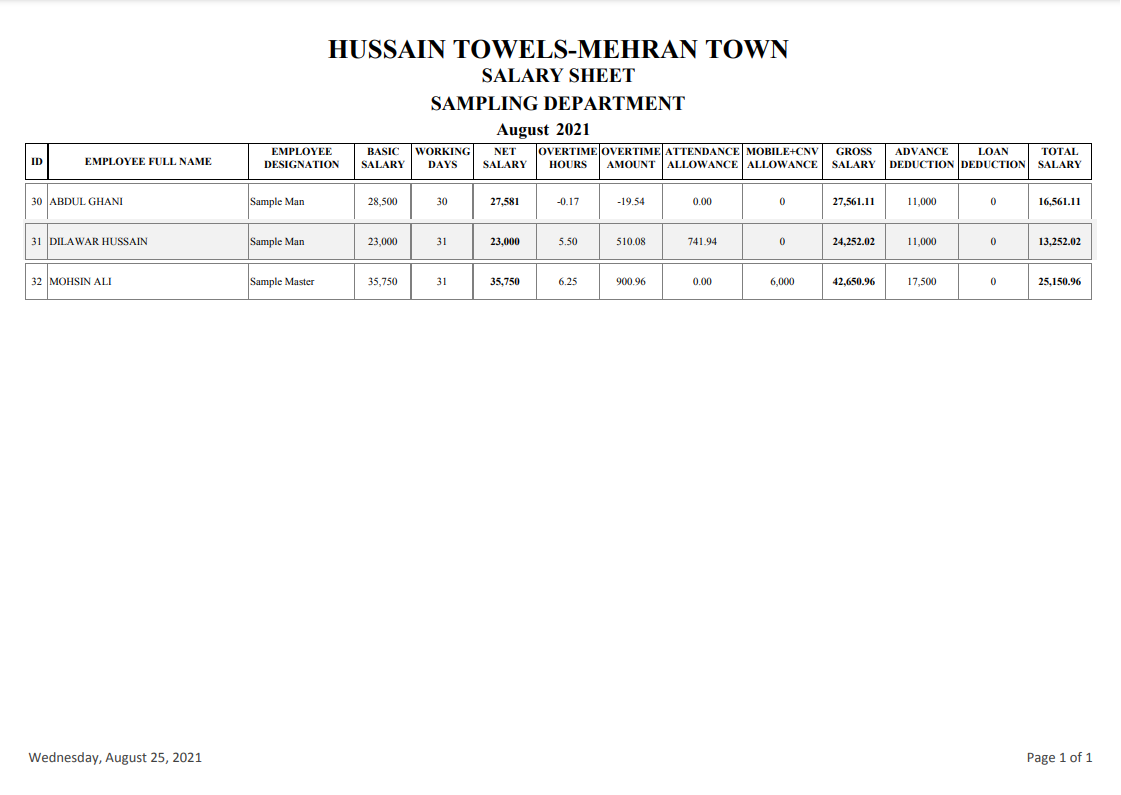 HUSSAIN TOWELS-MEHRAN TOWN
SALARY SHEET
SAMPLING DEPARTMENT
August 2021

| ID | EMPLOYEE FULL NAME | EMPLOYEE DESIGNATION | BASIC SALARY | WORKING DAYS | NET SALARY | OVERTIME HOURS | OVERTIME AMOUNT | ATTENDANCE ALLOWANCE | MOBILE+CNV ALLOWANCE | GROSS SALARY | ADVANCE DEDUCTION | LOAN DEDUCTION | TOTAL SALARY |
|---|---|---|---|---|---|---|---|---|---|---|---|---|---|
| 30 | ABDUL GHANI | Sample Man | 28,500 | 30 | 27,581 | -0.17 | -19.54 | 0.00 | 0 | 27,561.11 | 11,000 | 0 | 16,561.11 |
| 31 | DILAWAR HUSSAIN | Sample Man | 23,000 | 31 | 23,000 | 5.50 | 510.08 | 741.94 | 0 | 24,252.02 | 11,000 | 0 | 13,252.02 |
| 32 | MOHSIN ALI | Sample Master | 35,750 | 31 | 35,750 | 6.25 | 900.96 | 0.00 | 6,000 | 42,650.96 | 17,500 | 0 | 25,150.96 |

Wednesday, August 25, 2021

Page 1 of 1